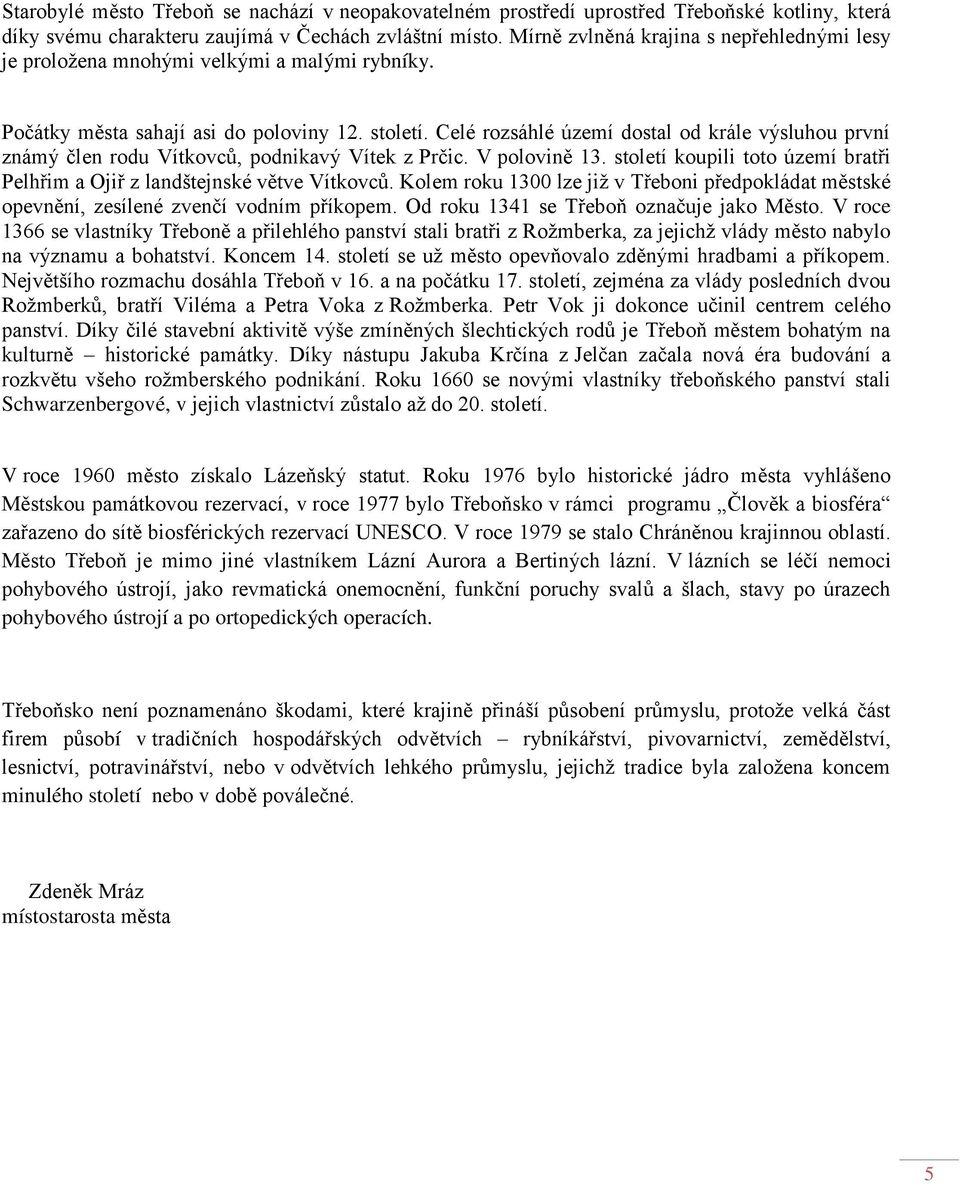 Starobylé město Třeboň se nachází v neopakovatelném prostředí uprostřed Třeboňské kotliny, která díky svému charakteru zaujímá v Čechách zvláštní místo. Mírně zvlněná krajina s nepřehlednými lesy je proložena mnohými velkými a malými rybníky.

Počátky města sahají asi do poloviny 12. století. Celé rozsáhlé území dostal od krále výsluhou první známý člen rodu Vítkovců, podnikavý Vítek z Prčic. V polovině 13. století koupili toto území bratři Pelhřim a Ojiř z landštejnské větve Vítkovců. Kolem roku 1300 lze již v Třeboni předpokládat městské opevnění, zesílené zvenčí vodním příkopem. Od roku 1341 se Třeboň označuje jako Město. V roce 1366 se vlastníky Třeboně a přilehlého panství stali bratři z Rožmberka, za jejichž vlády město nabylo na významu a bohatství. Koncem 14. století se už město opevňovalo zděnými hradbami a příkopem. Největšího rozmachu dosáhla Třeboň v 16. a na počátku 17. století, zejména za vlády posledních dvou Rožmberků, bratří Viléma a Petra Voka z Rožmberka. Petr Vok ji dokonce učinil centrem celého panství. Díky čilé stavební aktivitě výše zmíněných šlechtických rodů je Třeboň městem bohatým na kulturně – historické památky. Díky nástupu Jakuba Krčína z Jelčan začala nová éra budování a rozkvětu všeho rožmberského podnikání. Roku 1660 se novými vlastníky třeboňského panství stali Schwarzenbergové, v jejich vlastnictví zůstalo až do 20. století.

V roce 1960 město získalo Lázeňský statut. Roku 1976 bylo historické jádro města vyhlášeno Městskou památkovou rezervací, v roce 1977 bylo Třeboňsko v rámci programu „Člověk a biosféra“ zařazeno do sítě biosférických rezervací UNESCO. V roce 1979 se stalo Chráněnou krajinnou oblastí. Město Třeboň je mimo jiné vlastníkem Lázní Aurora a Bertiných lázní. V lázních se léčí nemoci pohybového ústrojí, jako revmatická onemocnění, funkční poruchy svalů a šlach, stavy po úrazech pohybového ústrojí a po ortopedických operacích.

Třeboňsko není poznamenáno škodami, které krajině přináší působení průmyslu, protože velká část firem působí v tradičních hospodářských odvětvích – rybníkářství, pivovarnictví, zemědělství, lesnictví, potravinářství, nebo v odvětvích lehkého průmyslu, jejichž tradice byla založena koncem minulého století nebo v době poválečné.

Zdeněk Mráz
místostarosta města

5